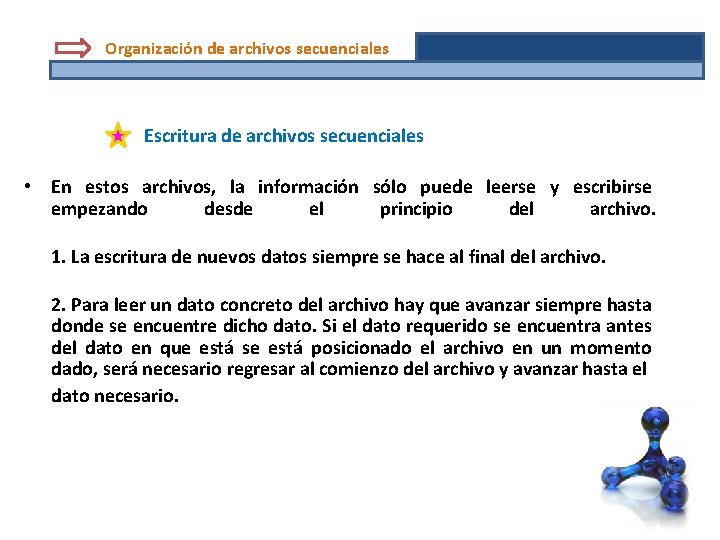 Organización de archivos secuenciales

Escritura de archivos secuenciales

• En estos archivos, la información sólo puede leerse y escribirse empezando desde el principio del archivo.

1. La escritura de nuevos datos siempre se hace al final del archivo.

2. Para leer un dato concreto del archivo hay que avanzar siempre hasta donde se encuentre dicho dato. Si el dato requerido se encuentra antes del dato en que está se está posicionado el archivo en un momento dado, será necesario regresar al comienzo del archivo y avanzar hasta el dato necesario.